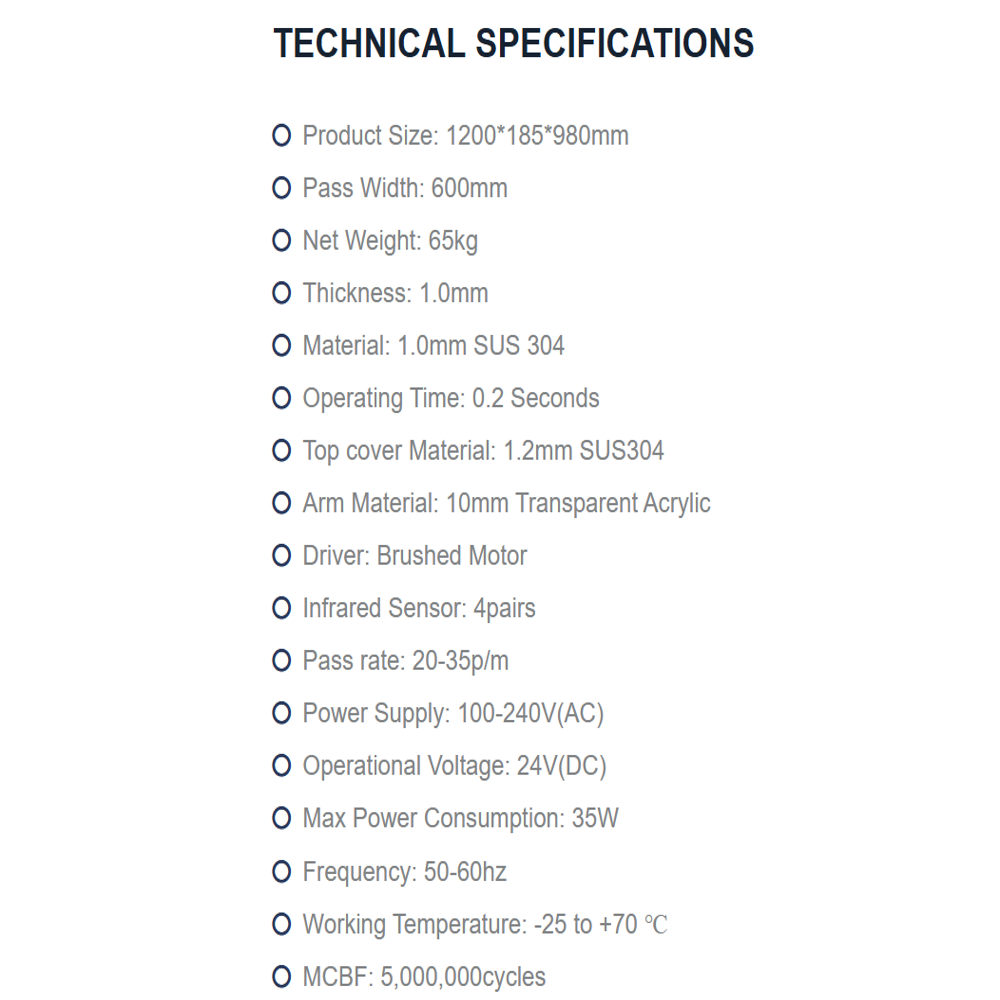 TECHNICAL SPECIFICATIONS

• Product Size: 1200*185*980mm
• Pass Width: 600mm
• Net Weight: 65kg
• Thickness: 1.0mm
• Material: 1.0mm SUS 304
• Operating Time: 0.2 Seconds
• Top cover Material: 1.2mm SUS304
• Arm Material: 10mm Transparent Acrylic
• Driver: Brushed Motor
• Infrared Sensor: 4pairs
• Pass rate: 20-35p/m
• Power Supply: 100-240V(AC)
• Operational Voltage: 24V(DC)
• Max Power Consumption: 35W
• Frequency: 50-60hz
• Working Temperature: -25 to +70 ℃
• MCBF: 5,000,000cycles